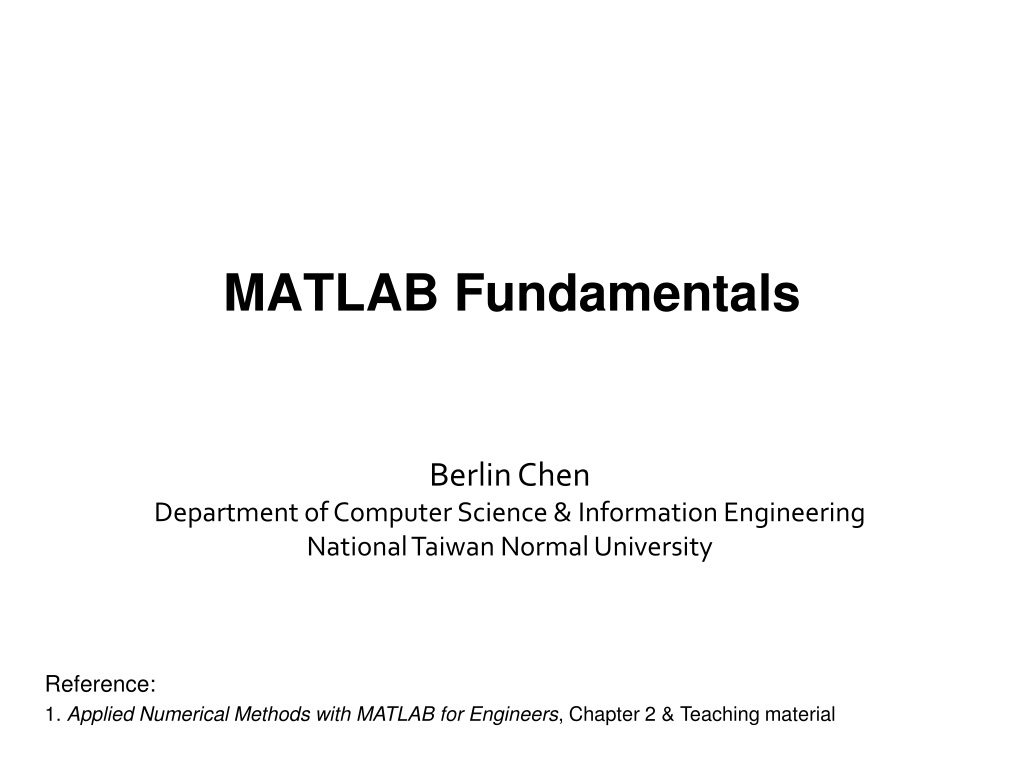 MATLAB Fundamentals

Berlin Chen
Department of Computer Science & Information Engineering
National Taiwan Normal University

Reference:
1. Applied Numerical Methods with MATLAB for Engineers, Chapter 2 & Teaching material